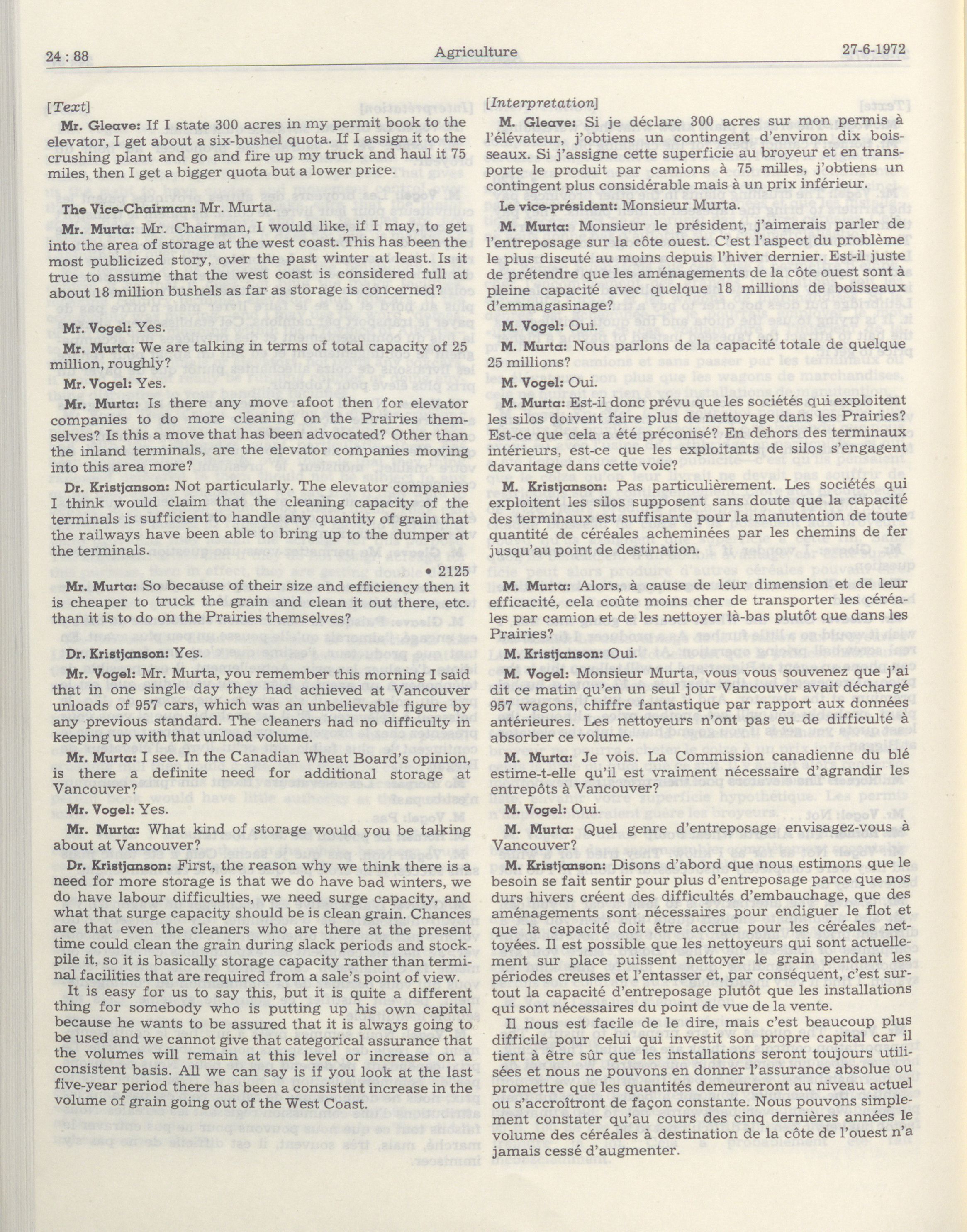 24 : 88

Agriculture

27-6-1972

[Text]

Mr. Gleave: If I state 300 acres in my permit book to the elevator, I get about a six-bushel quota. If I assign it to the crushing plant and go and fire up my truck and haul it 75 miles, then I get a bigger quota but a lower price.

The Vice-Chairman: Mr. Murta.

Mr. Murta: Mr. Chairman, I would like, if I may, to get into the area of storage at the west coast. This has been the most publicized story, over the past winter at least. Is it true to assume that the west coast is considered full at about 18 million bushels as far as storage is concerned?

Mr. Vogel: Yes.

Mr. Murta: We are talking in terms of total capacity of 25 million, roughly?

Mr. Vogel: Yes.

Mr. Murta: Is there any move afoot then for elevator companies to do more cleaning on the Prairies themselves? Is this a move that has been advocated? Other than the inland terminals, are the elevator companies moving into this area more?

Dr. Kristjanson: Not particularly. The elevator companies I think would claim that the cleaning capacity of the terminals is sufficient to handle any quantity of grain that the railways have been able to bring up to the dumper at the terminals.

• 2125

Mr. Murta: So because of their size and efficiency then it is cheaper to truck the grain and clean it out there, etc. than it is to do on the Prairies themselves?

Dr. Kristjanson: Yes.

Mr. Vogel: Mr. Murta, you remember this morning I said that in one single day they had achieved at Vancouver unloads of 957 cars, which was an unbelievable figure by any previous standard. The cleaners had no difficulty in keeping up with that unload volume.

Mr. Murta: I see. In the Canadian Wheat Board's opinion, is there a definite need for additional storage at Vancouver?

Mr. Vogel: Yes.

Mr. Murta: What kind of storage would you be talking about at Vancouver?

Dr. Kristjanson: First, the reason why we think there is a need for more storage is that we do have bad winters, we do have labour difficulties, we need surge capacity, and what that surge capacity should be is clean grain. Chances are that even the cleaners who are there at the present time could clean the grain during slack periods and stockpile it, so it is basically storage capacity rather than terminal facilities that are required from a sale's point of view.

It is easy for us to say this, but it is quite a different thing for somebody who is putting up his own capital because he wants to be assured that it is always going to be used and we cannot give that categorical assurance that the volumes will remain at this level or increase on a consistent basis. All we can say is if you look at the last five-year period there has been a consistent increase in the volume of grain going out of the West Coast.

[Interpretation]

M. Gleave: Si je déclare 300 acres sur mon permis à l'élévateur, j'obtiens un contingent d'environ dix boisseaux. Si j'assigne cette superficie au broyeur et en transporte le produit par camions à 75 milles, j'obtiens un contingent plus considérable mais à un prix inférieur.

Le vice-président: Monsieur Murta.

M. Murta: Monsieur le président, j'aimerais parler de l'entreposage sur la côte ouest. C'est l'aspect du problème le plus discuté au moins depuis l'hiver dernier. Est-il juste de prétendre que les aménagements de la côte ouest sont à pleine capacité avec quelque 18 millions de boisseaux d'emmagasinage?

M. Vogel: Oui.

M. Murta: Nous parlons de la capacité totale de quelque 25 millions?

M. Vogel: Oui.

M. Murta: Est-il donc prévu que les sociétés qui exploitent les silos doivent faire plus de nettoyage dans les Prairies? Est-ce que cela a été préconisé? En dehors des terminaux intérieurs, est-ce que les exploitants de silos s'engagent davantage dans cette voie?

M. Kristjanson: Pas particulièrement. Les sociétés qui exploitent les silos supposent sans doute que la capacité des terminaux est suffisante pour la manutention de toute quantité de céréales acheminées par les chemins de fer jusqu'au point de destination.

M. Murta: Alors, à cause de leur dimension et de leur efficacité, cela coûte moins cher de transporter les céréales par camion et de les nettoyer là-bas plutôt que dans les Prairies?

M. Kristjanson: Oui.

M. Vogel: Monsieur Murta, vous vous souvenez que j'ai dit ce matin qu'en un seul jour Vancouver avait déchargé 957 wagons, chiffre fantastique par rapport aux données antérieures. Les nettoyeurs n'ont pas eu de difficulté à absorber ce volume.

M. Murta: Je vois. La Commission canadienne du blé estime-t-elle qu'il est vraiment nécessaire d'agrandir les entrepôts à Vancouver?

M. Vogel: Oui.

M. Murta: Quel genre d'entreposage envisagez-vous à Vancouver?

M. Kristjanson: Disons d'abord que nous estimons que le besoin se fait sentir pour plus d'entreposage parce que nos durs hivers créent des difficultés d'embauchage, que des aménagements sont nécessaires pour endiguer le flot et que la capacité doit être accrue pour les céréales nettoyées. Il est possible que les nettoyeurs qui sont actuellement sur place puissent nettoyer le grain pendant les périodes creuses et l'entasser et, par conséquent, c'est surtout la capacité d'entreposage plutôt que les installations qui sont nécessaires du point de vue de la vente.

Il nous est facile de le dire, mais c'est beaucoup plus difficile pour celui qui investit son propre capital car il tient à être sûr que les installations seront toujours utilisées et nous ne pouvons en donner l'assurance absolue ou promettre que les quantités demeureront au niveau actuel ou s'accroîtront de façon constante. Nous pouvons simplement constater qu'au cours des cinq dernières années le volume des céréales à destination de la côte de l'ouest n'a jamais cessé d'augmenter.